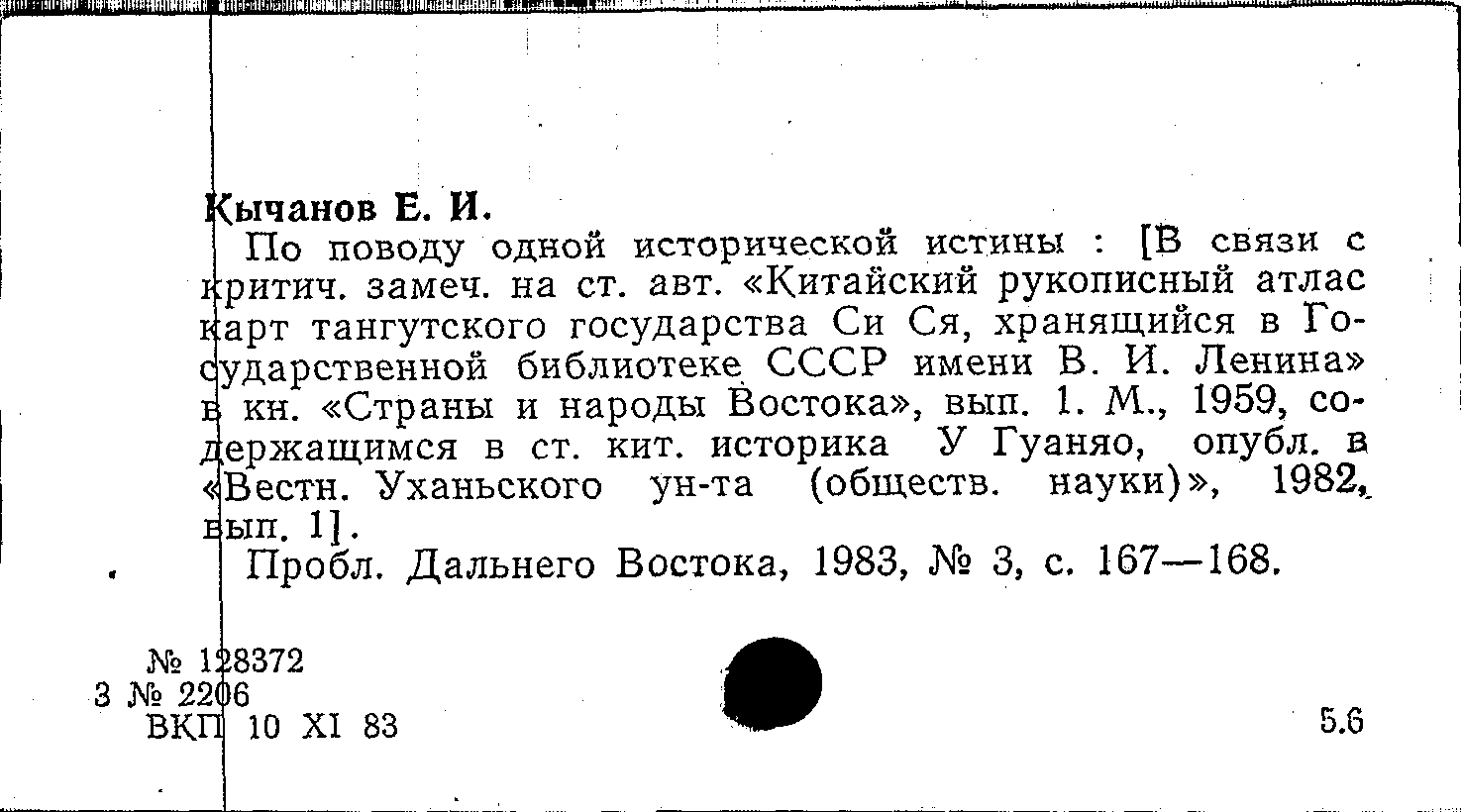 Кычанов Е. И.

По поводу одной исторической истины : [В связи с критич. замеч. на ст. авт. «Китайский рукописный атлас карт тангутского государства Си Ся, хранящийся в Государственной библиотеке СССР имени В. И. Ленина» в кн. «Страны и народы Востока», вып. 1. М., 1959, содержащимся в ст. кит. историка У Гуаняо, опубл. в «Вестн. Уханьского ун-та (обществ. науки)», 1982, вып. 1].

Пробл. Дальнего Востока, 1983, № 3, с. 167—168.

№ 128372
3 № 2206
ВКП 10 XI 83

5.6